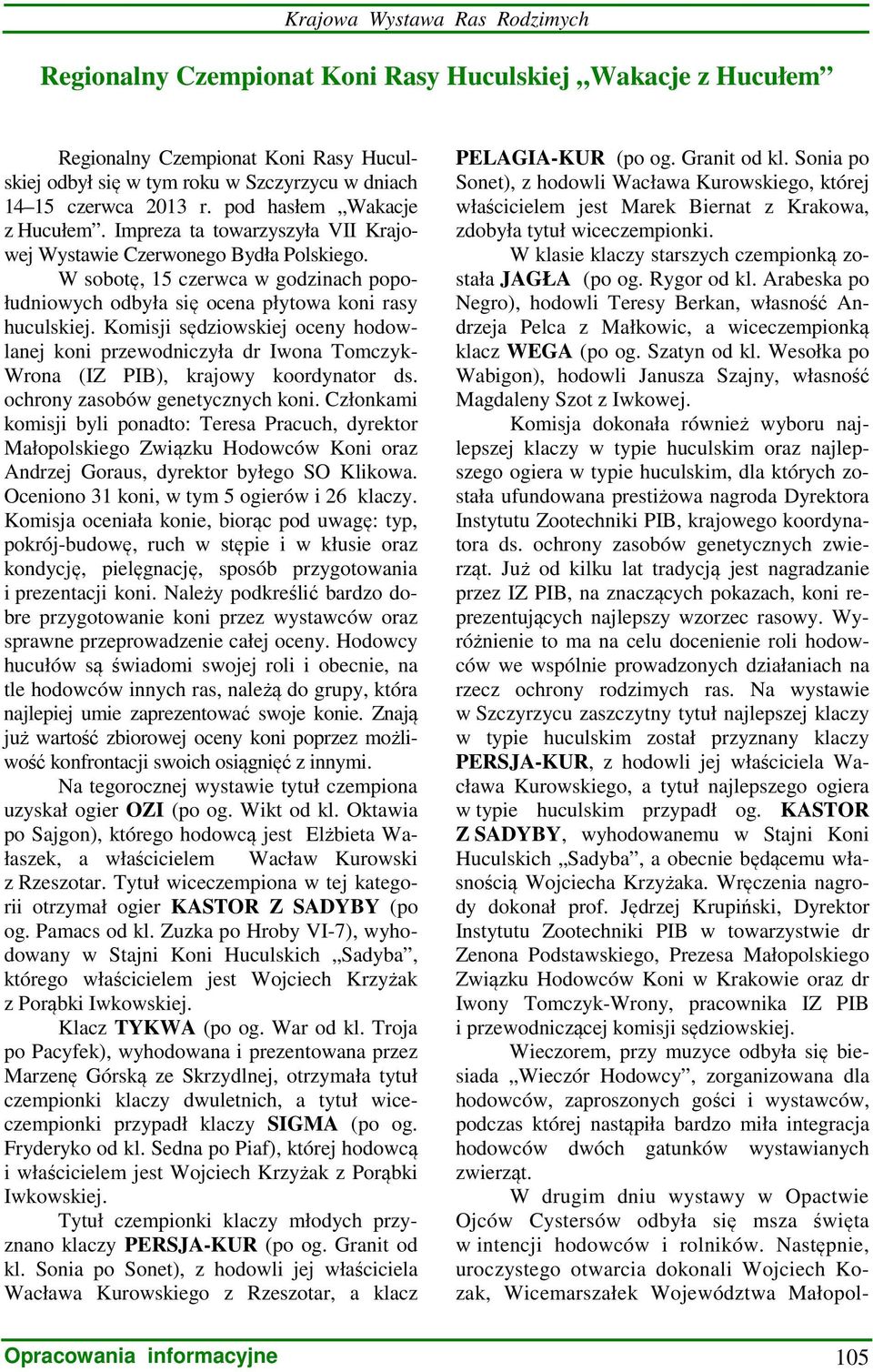 Krajowa Wystawa Ras Rodzimych

Regionalny Czempionat Koni Rasy Huculskiej „Wakacje z Hucułem”

Regionalny Czempionat Koni Rasy Huculskiej odbył się w tym roku w Szczyrzycu w dniach 14–15 czerwca 2013 r. pod hasłem „Wakacje z Hucułem”. Impreza ta towarzyszyła VII Krajowej Wystawie Czerwonego Bydła Polskiego.

W sobotę, 15 czerwca w godzinach popołudniowych odbyła się ocena płytowa koni rasy huculskiej. Komisji sędziowskiej oceny hodowlanej koni przewodniczyła dr Iwona Tomczyk-Wrona (IZ PIB), krajowy koordynator ds. ochrony zasobów genetycznych koni. Członkami komisji byli ponadto: Teresa Pracuch, dyrektor Małopolskiego Związku Hodowców Koni oraz Andrzej Goraus, dyrektor byłego SO Klikowa. Oceniono 31 koni, w tym 5 ogierów i 26 klaczy. Komisja oceniała konie, biorąc pod uwagę: typ, pokrój-budowę, ruch w stępie i w kłusie oraz kondycję, pielęgnację, sposób przygotowania i prezentacji koni. Należy podkreślić bardzo dobre przygotowanie koni przez wystawców oraz sprawne przeprowadzenie całej oceny. Hodowcy hucułów są świadomi swojej roli i obecnie, na tle hodowców innych ras, należą do grupy, która najlepiej umie zaprezentować swoje konie. Znają już wartość zbiorowej oceny koni poprzez możliwość konfrontacji swoich osiągnięć z innymi.

Na tegorocznej wystawie tytuł czempiona uzyskał ogier OZI (po og. Wikt od kl. Oktawia po Sajgon), którego hodowcą jest Elżbieta Wałaszek, a właścicielem Wacław Kurowski z Rzeszotar. Tytuł wiceczempiona w tej kategorii otrzymał ogier KASTOR Z SADYBY (po og. Pamacs od kl. Zuzka po Hroby VI-7), wyhodowany w Stajni Koni Huculskich „Sadyba”, którego właścicielem jest Wojciech Krzyżak z Porąbki Iwkowskiej.

Klacz TYKWA (po og. War od kl. Troja po Pacyfek), wyhodowana i prezentowana przez Marzenę Górską ze Skrzydlnej, otrzymała tytuł czempionki klaczy dwuletnich, a tytuł wiceczempionki przypadł klaczy SIGMA (po og. Fryderyko od kl. Sedna po Piaf), której hodowcą i właścicielem jest Wojciech Krzyżak z Porąbki Iwkowskiej.

Tytuł czempionki klaczy młodych przyznano klaczy PERSJA-KUR (po og. Granit od kl. Sonia po Sonet), z hodowli jej właściciela Wacława Kurowskiego z Rzeszotar, a klacz PELAGIA-KUR (po og. Granit od kl. Sonia po Sonet), z hodowli Wacława Kurowskiego, której właścicielem jest Marek Biernat z Krakowa, zdobyła tytuł wiceczempionki.

W klasie klaczy starszych czempionką została JAGŁA (po og. Rygor od kl. Arabeska po Negro), hodowli Teresy Berkan, własność Andrzeja Pelca z Małkowic, a wiceczempionką klacz WEGA (po og. Szatyn od kl. Wesołka po Wabigon), hodowli Janusza Szajny, własność Magdaleny Szot z Iwkowej.

Komisja dokonała również wyboru najlepszej klaczy w typie huculskim oraz najlepszego ogiera w typie huculskim, dla których została ufundowana prestiżowa nagroda Dyrektora Instytutu Zootechniki PIB, krajowego koordynatora ds. ochrony zasobów genetycznych zwierząt. Już od kilku lat tradycją jest nagradzanie przez IZ PIB, na znaczących pokazach, koni reprezentujących najlepszy wzorzec rasowy. Wyróżnienie to ma na celu docenienie roli hodowców we wspólnie prowadzonych działaniach na rzecz ochrony rodzimych ras. Na wystawie w Szczyrzycu zaszczytny tytuł najlepszej klaczy w typie huculskim został przyznany klaczy PERSJA-KUR, z hodowli jej właściciela Wacława Kurowskiego, a tytuł najlepszego ogiera w typie huculskim przypadł og. KASTOR Z SADYBY, wyhodowanemu w Stajni Koni Huculskich „Sadyba”, a obecnie będącemu własnością Wojciecha Krzyżaka. Wręczenia nagrody dokonał prof. Jędrzej Krupiński, Dyrektor Instytutu Zootechniki PIB w towarzystwie dr Zenona Podstawskiego, Prezesa Małopolskiego Związku Hodowców Koni w Krakowie oraz dr Iwony Tomczyk-Wrony, pracownika IZ PIB i przewodniczącej komisji sędziowskiej.

Wieczorem, przy muzyce odbyła się biesiada „Wieczór Hodowcy”, zorganizowana dla hodowców, zaproszonych gości i wystawców, podczas której nastąpiła bardzo miła integracja hodowców dwóch gatunków wystawianych zwierząt.

W drugim dniu wystawy w Opactwie Ojców Cystersów odbyła się msza święta w intencji hodowców i rolników. Następnie, uroczystego otwarcia dokonali Wojciech Kozak, Wicemarszałek Województwa Małopol-

Opracowania informacyjne

105